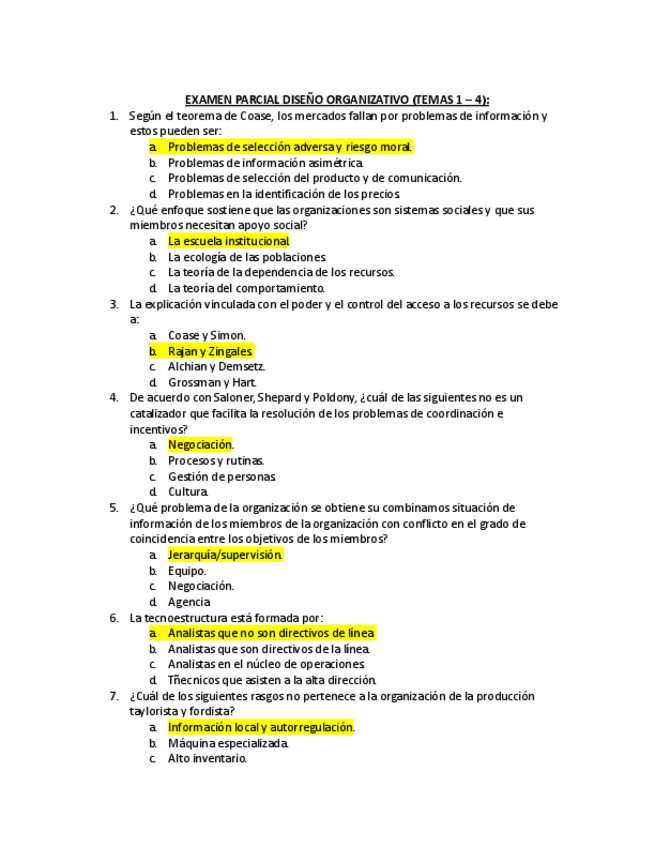 EXAMEN PARCIAL DISEÑO ORGANIZATIVO (TEMAS 1 – 4):

1. Según el teorema de Coase, los mercados fallan por problemas de información y estos pueden ser:
a. Problemas de selección adversa y riesgo moral.
b. Problemas de información asimétrica.
c. Problemas de selección del producto y de comunicación.
d. Problemas en la identificación de los precios.

2. ¿Qué enfoque sostiene que las organizaciones son sistemas sociales y que sus miembros necesitan apoyo social?
a. La escuela institucional.
b. La ecología de las poblaciones.
c. La teoría de la dependencia de los recursos.
d. La teoría del comportamiento.

3. La explicación vinculada con el poder y el control del acceso a los recursos se debe a:
a. Coase y Simon.
b. Rajan y Zingales.
c. Alchian y Demsetz.
d. Grossman y Hart.

4. De acuerdo con Saloner, Shepard y Poldony, ¿cuál de las siguientes no es un catalizador que facilita la resolución de los problemas de coordinación e incentivos?
a. Negociación.
b. Procesos y rutinas.
c. Gestión de personas.
d. Cultura.

5. ¿Qué problema de la organización se obtiene su combinamos situación de información de los miembros de la organización con conflicto en el grado de coincidencia entre los objetivos de los miembros?
a. Jerarquía/supervisión.
b. Equipo.
c. Negociación.
d. Agencia.

6. La tecnoestructura está formada por:
a. Analistas que no son directivos de línea.
b. Analistas que son directivos de la línea.
c. Analistas en el núcleo de operaciones.
d. Tñecnicos que asisten a la alta dirección.

7. ¿Cuál de los siguientes rasgos no pertenece a la organización de la producción taylorista y fordista?
a. Información local y autorregulación.
b. Máquina especializada.
c. Alto inventario.